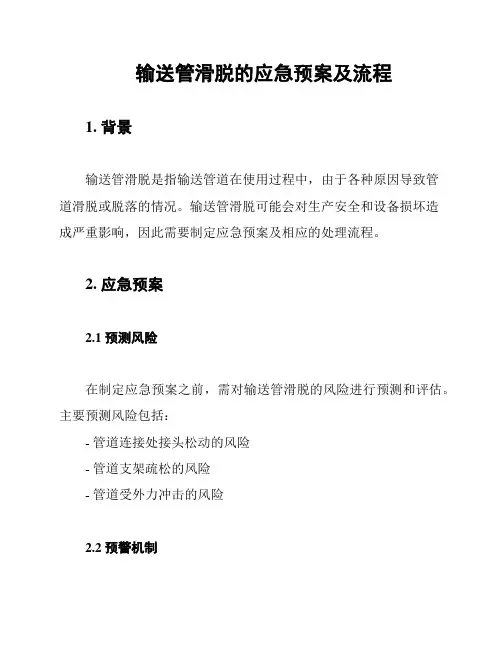 输送管滑脱的应急预案及流程

1. 背景

输送管滑脱是指输送管道在使用过程中，由于各种原因导致管道滑脱或脱落的情况。输送管滑脱可能会对生产安全和设备损坏造成严重影响，因此需要制定应急预案及相应的处理流程。

2. 应急预案

2.1 预测风险

在制定应急预案之前，需对输送管滑脱的风险进行预测和评估。主要预测风险包括：

- 管道连接处接头松动的风险

- 管道支架疏松的风险

- 管道受外力冲击的风险

2.2 预警机制